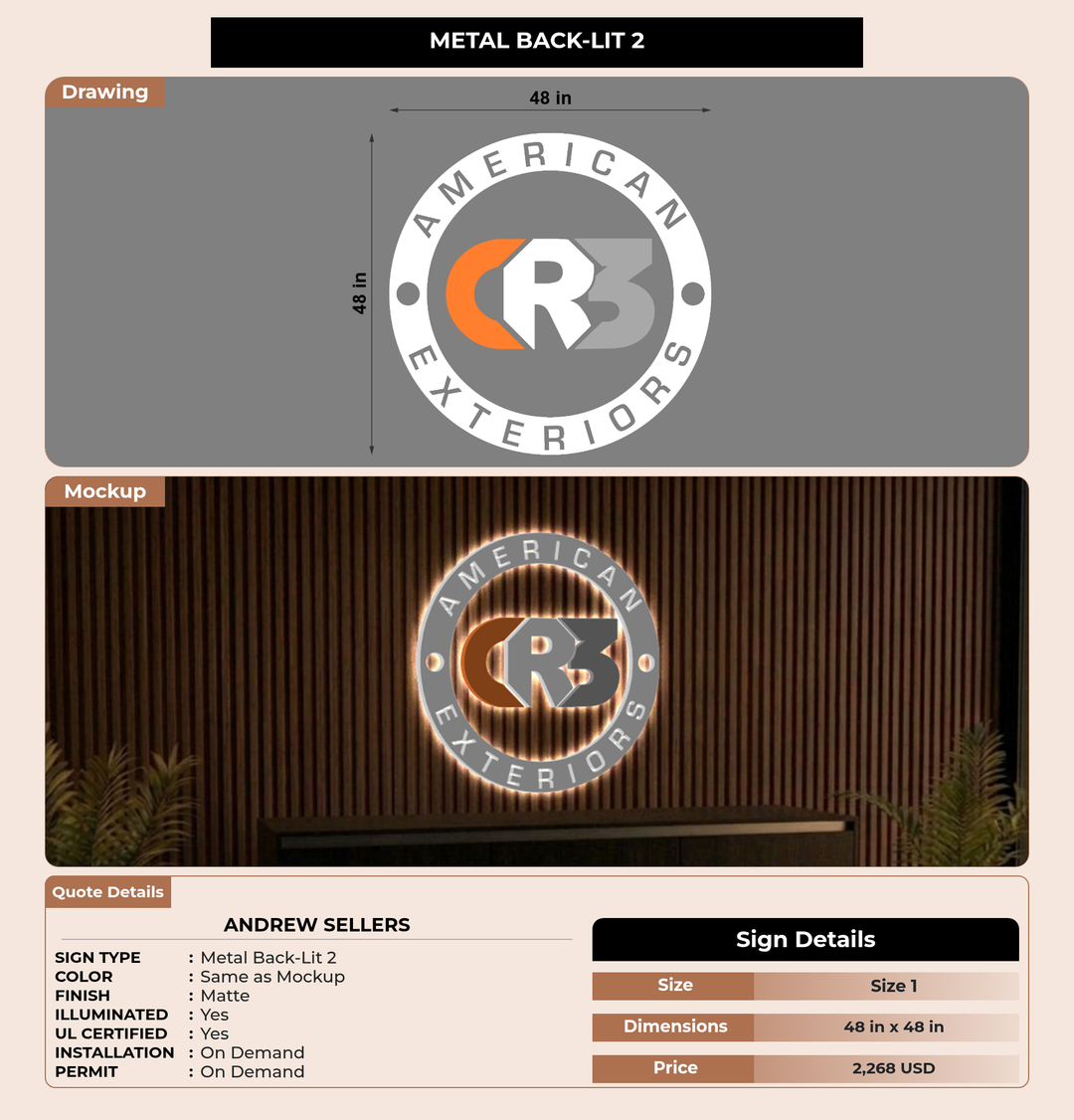 METAL BACK-LIT 2

Drawing

48 in

48 in

AMERICAN

CR3

EXTERIORS

Mockup

AMERICAN

CR3

EXTERIORS

Quote Details

ANDREW SELLERS

SIGN TYPE : Metal Back-Lit 2
COLOR : Same as Mockup
FINISH : Matte
ILLUMINATED : Yes
UL CERTIFIED : Yes
INSTALLATION : On Demand
PERMIT : On Demand

Sign Details

Size Size 1

Dimensions 48 in x 48 in

Price 2,268 USD